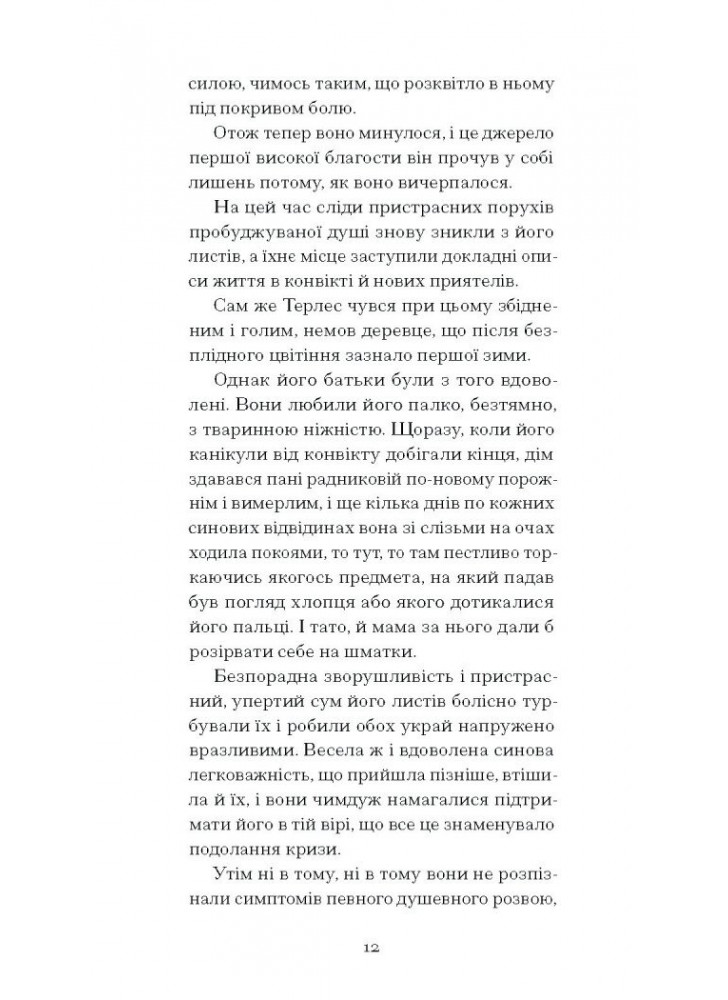 силою, чимось таким, що розквітло в ньому під покривом болю.

Отож тепер воно минулося, і це джерело першої високої благости він прочув у собі лишень потому, як воно вичерпалося.

На цей час сліди пристрасних порухів пробуджуваної душі знову зникли з його листів, а їхнє місце заступили докладні описи життя в конвікті й нових приятелів.

Сам же Терлес чувся при цьому збідненим і голим, немов деревце, що після безплідного цвітіння зазнало першої зими.

Однак його батьки були з того вдоволені. Вони любили його палко, безтямно, з тваринною ніжністю. Щоразу, коли його канікули від конвікту добігали кінця, дім здавався пані радниковій по-новому порожнім і вимерлим, і ще кілька днів по кожних синових відвідинах вона зі слізьми на очах ходила покоями, то тут, то там пестливо торкаючись якогось предмета, на який падав був погляд хлопця або якого дотикалися його пальці. І тато, й мама за нього дали б розірвати себе на шматки.

Безпорадна зворушливість і пристрасний, упертий сум його листів болісно турбували їх і робили обох украй напружено вразливими. Весела ж і вдоволена синова легковажність, що прийшла пізніше, втішила й їх, і вони чимдуж намагалися підтримати його в тій вірі, що все це знаменувало подолання кризи.

Утім ні в тому, ні в тому вони не розпізнали симптомів певного душевного розвою,

12